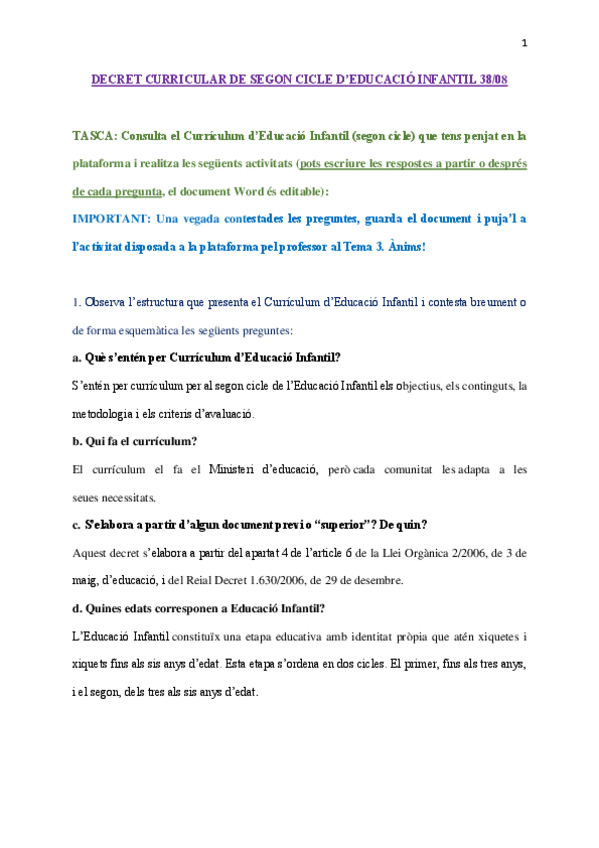 1

DECRET CURRICULAR DE SEGON CICLE D'EDUCACIÓ INFANTIL 38/08

TASCA: Consulta el Currículum d'Educació Infantil (segon cicle) que tens penjat en la plataforma i realitza les següents activitats (pots escriure les respostes a partir o després de cada pregunta, el document Word és editable):

IMPORTANT: Una vegada contestades les preguntes, guarda el document i puja'l a l'activitat disposada a la plataforma pel professor al Tema 3. Ànims!

1. Observa l'estructura que presenta el Currículum d'Educació Infantil i contesta breument o de forma esquemàtica les següents preguntes:

a. Què s'entén per Currículum d'Educació Infantil?

S'entén per currículum per al segon cicle de l'Educació Infantil els objectius, els continguts, la metodologia i els criteris d'avaluació.

b. Qui fa el currículum?

El currículum el fa el Ministeri d'educació, però cada comunitat les adapta a les seues necessitats.

c. S'elabora a partir d'algun document previ o "superior"? De quin?

Aquest decret s'elabora a partir del apartat 4 de l'article 6 de la Llei Orgànica 2/2006, de 3 de maig, d'educació, i del Reial Decret 1.630/2006, de 29 de desembre.

d. Quines edats corresponen a Educació Infantil?

L'Educació Infantil constituïx una etapa educativa amb identitat pròpia que atén xiquetes i xiquets fins als sis anys d'edat. Esta etapa s'ordena en dos cicles. El primer, fins als tres anys, i el segon, dels tres als sis anys d'edat.